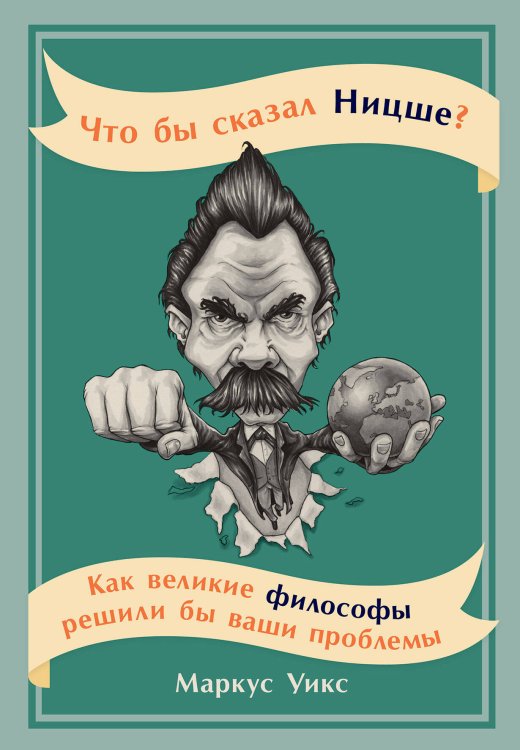 Что бы сказал Ницше?

Как великие философы решили бы ваши проблемы

Маркус Уикс